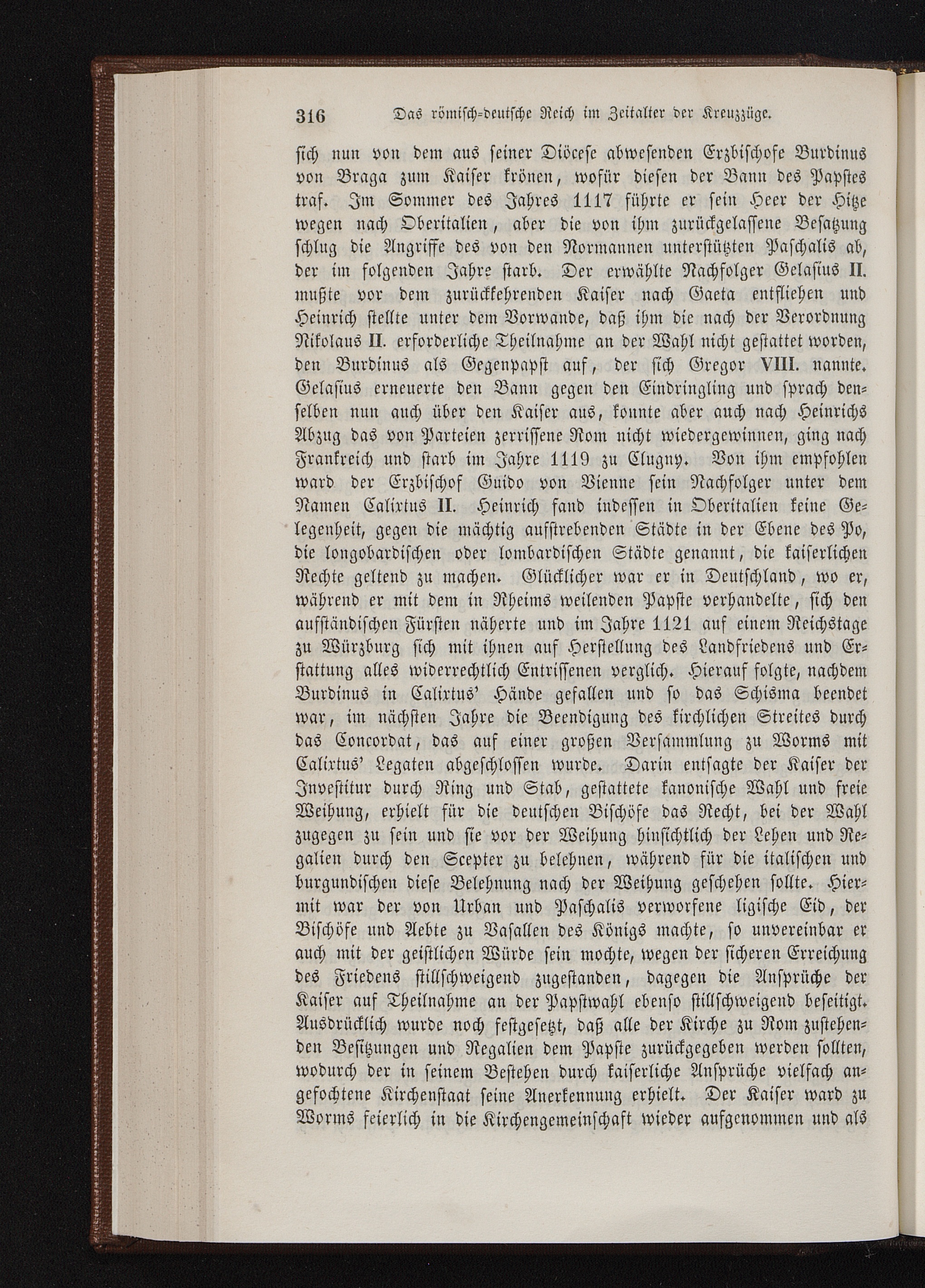 316 Das römisch-deutsche Reich im Zeitalter der Kreuzzüge.

sich nun von dem aus seiner Diöcese abwesenden Erzbischofe Burdinus von Braga zum Kaiser krönen, wofür diesen der Bann des Papstes traf. Im Sommer des Jahres 1117 führte er sein Heer der Hitze wegen nach Oberitalien, aber die von ihm zurückgelassene Besatzung schlug die Angriffe des von den Normannen unterstützten Paschalis ab, der im folgenden Jahre starb. Der erwählte Nachfolger Gelasius II. mußte vor dem zurückkehrenden Kaiser nach Gaeta entfliehen und Heinrich stellte unter dem Vorwande, daß ihm die nach der Verordnung Nikolaus II. erforderliche Theilnahme an der Wahl nicht gestattet worden, den Burdinus als Gegenpapst auf, der sich Gregor VIII. nannte. Gelasius erneuerte den Bann gegen den Eindringling und sprach denselben nun auch über den Kaiser aus, konnte aber auch nach Heinrichs Abzug das von Parteien zerrissene Rom nicht wiedergewinnen, ging nach Frankreich und starb im Jahre 1119 zu Clugny. Von ihm empfohlen ward der Erzbischof Guido von Vienne sein Nachfolger unter dem Namen Calixtus II. Heinrich fand indessen in Oberitalien keine Gelegenheit, gegen die mächtig aufstrebenden Städte in der Ebene des Po, die longobardischen oder lombardischen Städte genannt, die kaiserlichen Rechte geltend zu machen. Glücklicher war er in Deutschland, wo er, während er mit dem in Rheims weilenden Papste verhandelte, sich den aufständischen Fürsten näherte und im Jahre 1121 auf einem Reichstage zu Würzburg sich mit ihnen auf Herstellung des Landfriedens und Erstattung alles widerrechtlich Entrissenen verglich. Hierauf folgte, nachdem Burdinus in Calixtus' Hände gefallen und so das Schisma beendet war, im nächsten Jahre die Beendigung des kirchlichen Streites durch das Concordat, das auf einer großen Versammlung zu Worms mit Calixtus' Legaten abgeschlossen wurde. Darin entsagte der Kaiser der Investitur durch Ring und Stab, gestattete kanonische Wahl und freie Weihung, erhielt für die deutschen Bischöfe das Recht, bei der Wahl zugegen zu sein und sie vor der Weihung hinsichtlich der Lehen und Regalien durch den Scepter zu belehnen, während für die italischen und burgundischen diese Belehnung nach der Weihung geschehen sollte. Hiermit war der von Urban und Paschalis verworfene ligische Eid, der Bischöfe und Aebte zu Vasallen des Königs machte, so unvereinbar er auch mit der geistlichen Würde sein mochte, wegen der sicheren Erreichung des Friedens stillschweigend zugestanden, dagegen die Ansprüche der Kaiser auf Theilnahme an der Papstwahl ebenso stillschweigend beseitigt. Ausdrücklich wurde noch festgesetzt, daß alle der Kirche zu Rom zustehenden Besitzungen und Regalien dem Papste zurückgegeben werden sollten, wodurch der in seinem Bestehen durch kaiserliche Ansprüche vielfach angefochtene Kirchenstaat seine Anerkennung erhielt. Der Kaiser ward zu Worms feierlich in die Kirchengemeinschaft wieder aufgenommen und als